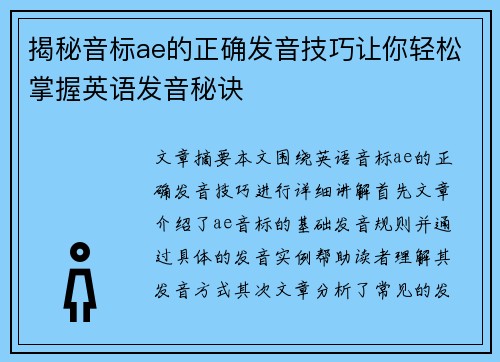 揭秘音标ae的正确发音技巧让你轻松掌握英语发音秘诀

文章摘要本文围绕英语音标ae的正确发音技巧进行详细讲解首先文章介绍了ae音标的基础发音规则并通过具体的发音实例帮助读者理解其发音方式其次文章分析了常见的发